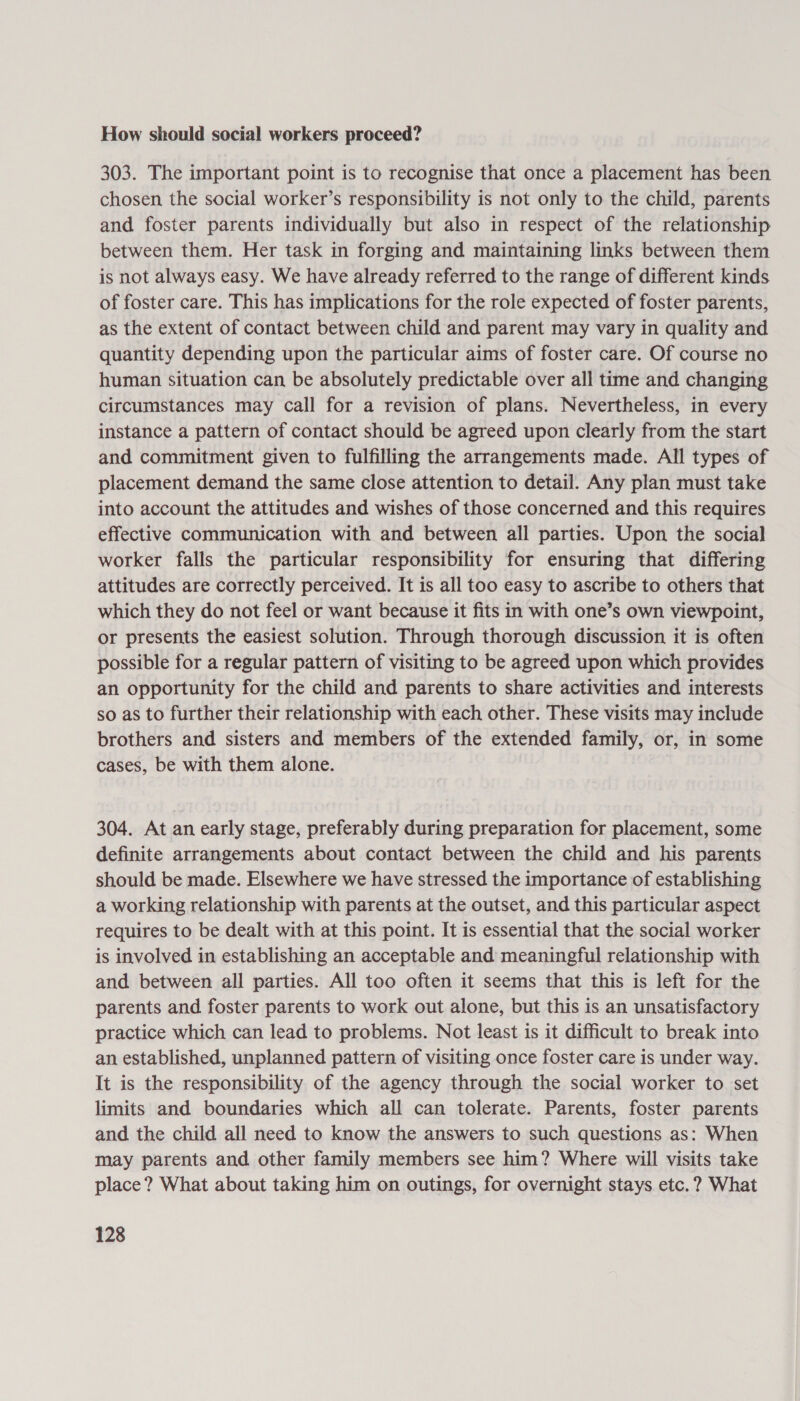 How should social workers proceed?

303. The important point is to recognise that once a placement has been chosen the social worker's responsibility is not only to the child, parents and foster parents individually but also in respect of the relationship between them. Her task in forging and maintaining links between them is not always easy. We have already referred to the range of different kinds of foster care. This has implications for the role expected of foster parents, as the extent of contact between child and parent may vary in quality and quantity depending upon the particular aims of foster care. Of course no human situation can be absolutely predictable over all time and changing circumstances may call for a revision of plans. Nevertheless, in every instance a pattern of contact should be agreed upon clearly from the start and commitment given to fulfilling the arrangements made. All types of placement demand the same close attention to detail. Any plan must take into account the attitudes and wishes of those concerned and this requires effective communication with and between all parties. Upon the social worker falls the particular responsibility for ensuring that differing attitudes are correctly perceived. It is all too easy to ascribe to others that which they do not feel or want because it fits in with one's own viewpoint, or presents the easiest solution. Through thorough discussion it is often possible for a regular pattern of visiting to be agreed upon which provides an opportunity for the child and parents to share activities and interests so as to further their relationship with each other. These visits may include brothers and sisters and members of the extended family, or, in some cases, be with them alone.

304. At an early stage, preferably during preparation for placement, some definite arrangements about contact between the child and his parents should be made. Elsewhere we have stressed the importance of establishing a working relationship with parents at the outset, and this particular aspect requires to be dealt with at this point. It is essential that the social worker is involved in establishing an acceptable and meaningful relationship with and between all parties. All too often it seems that this is left for the parents and foster parents to work out alone, but this is an unsatisfactory practice which can lead to problems. Not least is it difficult to break into an established, unplanned pattern of visiting once foster care is under way. It is the responsibility of the agency through the social worker to set limits and boundaries which all can tolerate. Parents, foster parents and the child all need to know the answers to such questions as: When may parents and other family members see him? Where will visits take place? What about taking him on outings, for overnight stays etc.? What

128